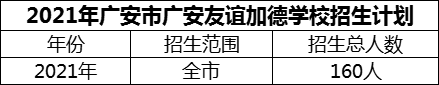 2021年广安市广安友谊加德学校招生计划

| 年份 | 招生范围 | 招生总人数 |
|---|---|---|
| 2021年 | 全市 | 160人 |